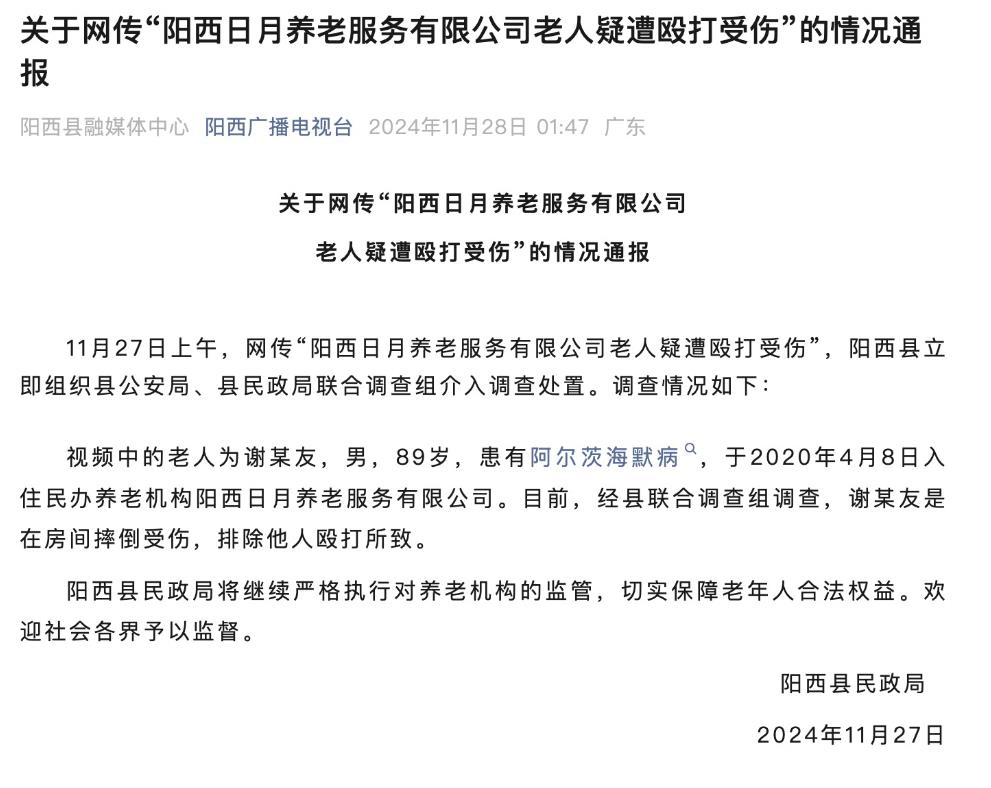 关于网传“阳西日月养老服务有限公司老人疑遭殴打受伤”的情况通报

阳西县融媒体中心 阳西广播电视台 2024年11月28日 01:47 广东

关于网传“阳西日月养老服务有限公司

老人疑遭殴打受伤”的情况通报

11月27日上午，网传“阳西日月养老服务有限公司老人疑遭殴打受伤”，阳西县立即组织县公安局、县民政局联合调查组介入调查处置。调查情况如下：

视频中的老人为谢某友，男，89岁，患有阿尔茨海默病，于2020年4月8日入住民办养老机构阳西日月养老服务有限公司。目前，经县联合调查组调查，谢某友是在房间摔倒受伤，排除他人殴打所致。

阳西县民政局将继续严格执行对养老机构的监管，切实保障老年人合法权益。欢迎社会各界予以监督。

阳西县民政局

2024年11月27日